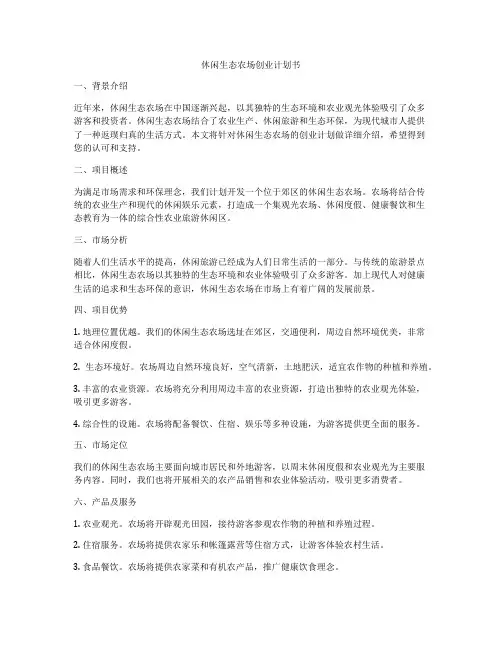 休闲生态农场创业计划书

一、背景介绍

近年来，休闲生态农场在中国逐渐兴起，以其独特的生态环境和农业观光体验吸引了众多游客和投资者。休闲生态农场结合了农业生产、休闲旅游和生态环保，为现代城市人提供了一种返璞归真的生活方式。本文将针对休闲生态农场的创业计划做详细介绍，希望得到您的认可和支持。

二、项目概述

为满足市场需求和环保理念，我们计划开发一个位于郊区的休闲生态农场。农场将结合传统的农业生产和现代的休闲娱乐元素，打造成一个集观光农场、休闲度假、健康餐饮和生态教育为一体的综合性农业旅游休闲区。

三、市场分析

随着人们生活水平的提高，休闲旅游已经成为人们日常生活的一部分。与传统的旅游景点相比，休闲生态农场以其独特的生态环境和农业体验吸引了众多游客。加上现代人对健康生活的追求和生态环保的意识，休闲生态农场在市场上有着广阔的发展前景。

四、项目优势

1. 地理位置优越。我们的休闲生态农场选址在郊区，交通便利，周边自然环境优美，非常适合休闲度假。

2. 生态环境好。农场周边自然环境良好，空气清新，土地肥沃，适宜农作物的种植和养殖。

3. 丰富的农业资源。农场将充分利用周边丰富的农业资源，打造出独特的农业观光体验，吸引更多游客。

4. 综合性的设施。农场将配备餐饮、住宿、娱乐等多种设施，为游客提供更全面的服务。

五、市场定位

我们的休闲生态农场主要面向城市居民和外地游客，以周末休闲度假和农业观光为主要服务内容。同时，我们也将开展相关的农产品销售和农业体验活动，吸引更多消费者。

六、产品及服务

1. 农业观光。农场将开辟观光田园，接待游客参观农作物的种植和养殖过程。

2. 住宿服务。农场将提供农家乐和帐篷露营等住宿方式，让游客体验农村生活。

3. 食品餐饮。农场将提供农家菜和有机农产品，推广健康饮食理念。